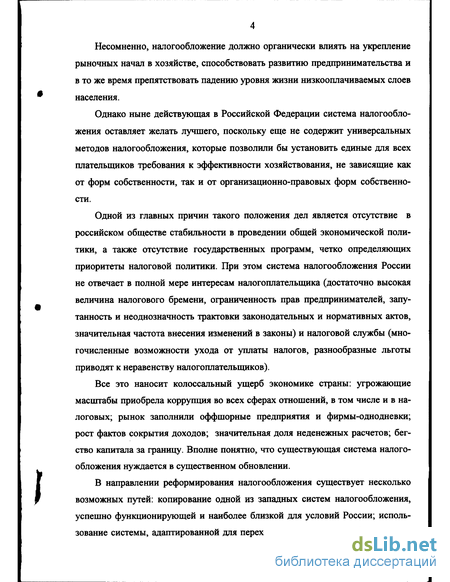 4

Несомненно, налогообложение должно органически влиять на укрепление рыночных начал в хозяйстве, способствовать развитию предпринимательства и в то же время препятствовать падению уровня жизни низкооплачиваемых слоев населения.

Однако ныне действующая в Российской Федерации система налогообложения оставляет желать лучшего, поскольку еще не содержит универсальных методов налогообложения, которые позволили бы установить единые для всех плательщиков требования к эффективности хозяйствования, не зависящие как от форм собственности, так и от организационно-правовых форм собственности.

Одной из главных причин такого положения дел является отсутствие в российском обществе стабильности в проведении общей экономической политики, а также отсутствие государственных программ, четко определяющих приоритеты налоговой политики. При этом система налогообложения России не отвечает в полной мере интересам налогоплательщика (достаточно высокая величина налогового бремени, ограниченность прав предпринимателей, запутанность и неоднозначность трактовки законодательных и нормативных актов, значительная частота внесения изменений в законы) и налоговой службы (многочисленные возможности ухода от уплаты налогов, разнообразные льготы приводят к неравенству налогоплательщиков).

Все это наносит колоссальный ущерб экономике страны: угрожающие масштабы приобрела коррупция во всех сферах отношений, в том числе и в налоговых; рынок заполнили оффшорные предприятия и фирмы-однодневки; рост фактов сокрытия доходов; значительная доля неденежных расчетов; бегство капитала за границу. Вполне понятно, что существующая система налогообложения нуждается в существенном обновлении.

В направлении реформирования налогообложения существует несколько возможных путей: копирование одной из западных систем налогообложения, успешно функционирующей и наиболее близкой для условий России; использование системы, адаптированной для перех

dsLib.net
библиотека диссертаций